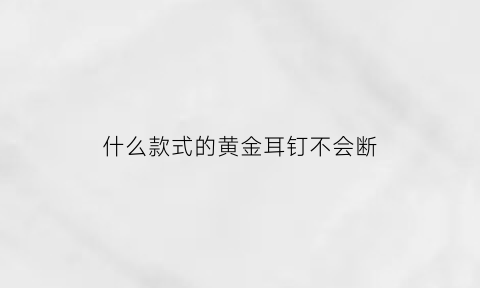 什么款式的黄金耳钉不会断